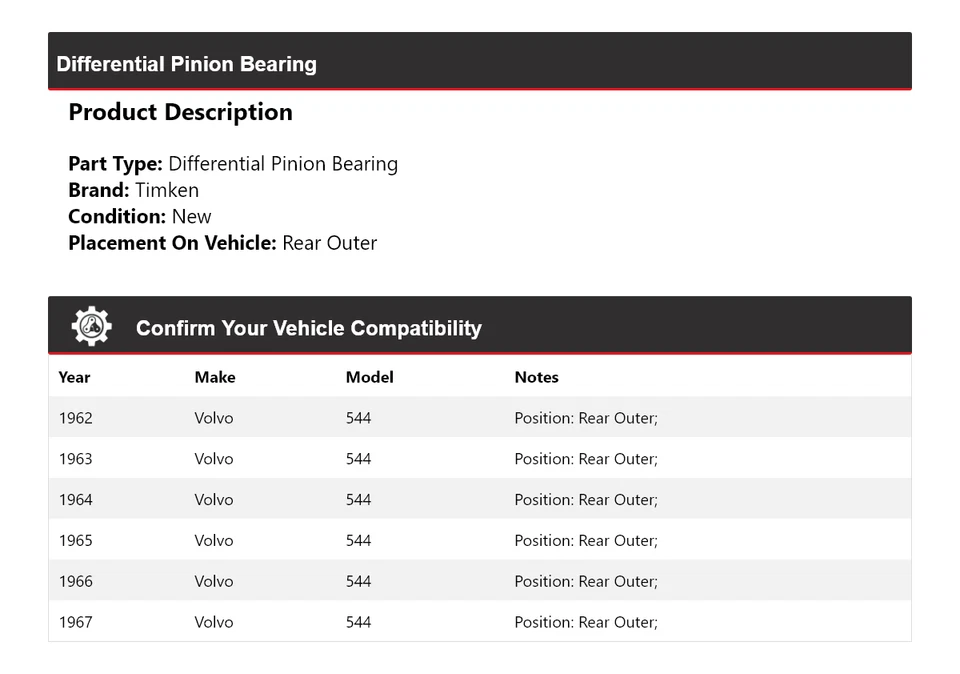 Differential Pinion Bearing

Product Description

Part Type: Differential Pinion Bearing
Brand: Timken
Condition: New
Placement On Vehicle: Rear Outer

Confirm Your Vehicle Compatibility

| Year | Make | Model | Notes |
|---|---|---|---|
| 1962 | Volvo | 544 | Position: Rear Outer; |
| 1963 | Volvo | 544 | Position: Rear Outer; |
| 1964 | Volvo | 544 | Position: Rear Outer; |
| 1965 | Volvo | 544 | Position: Rear Outer; |
| 1966 | Volvo | 544 | Position: Rear Outer; |
| 1967 | Volvo | 544 | Position: Rear Outer; |